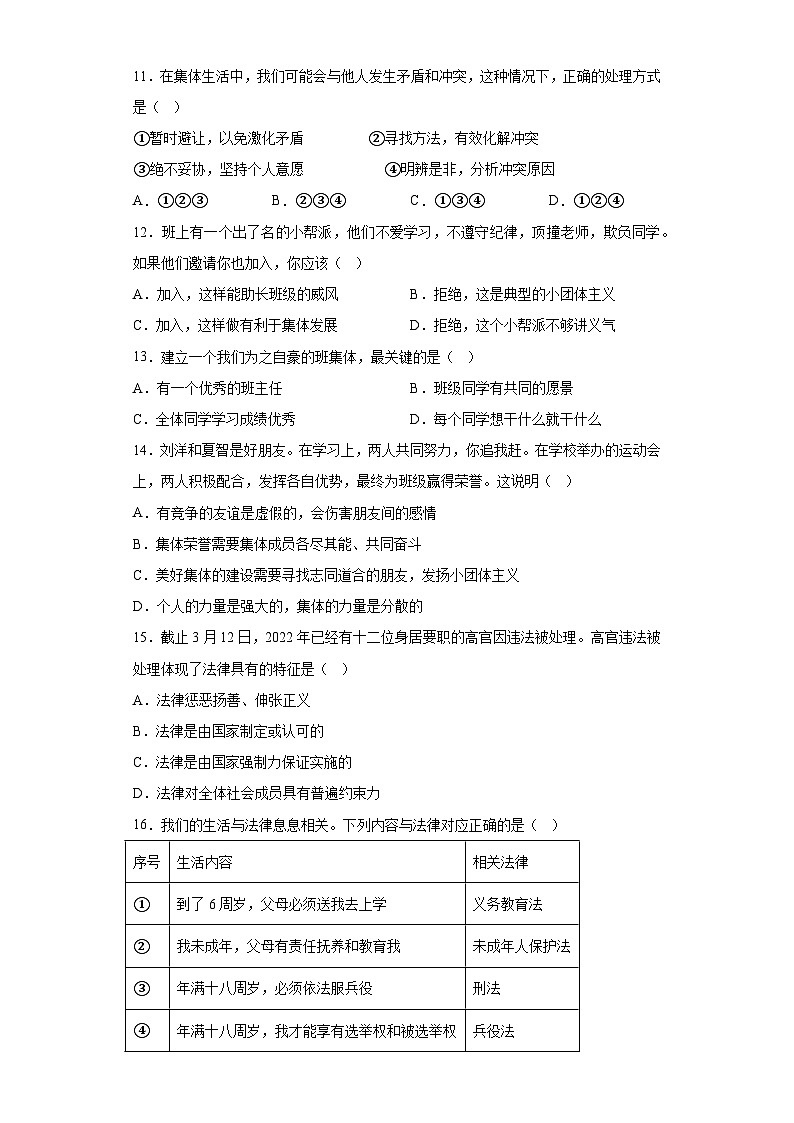 11．在集体生活中，我们可能会与他人发生矛盾和冲突，这种情况下，正确的处理方式是（　）

①暂时避让，以免激化矛盾　　②寻找方法，有效化解冲突

③绝不妥协，坚持个人意愿　　④明辨是非，分析冲突原因

A．①②③　　B．②③④　　C．①③④　　D．①②④

12．班上有一个出了名的小帮派，他们不爱学习，不遵守纪律，顶撞老师，欺负同学。如果他们邀请你也加入，你应该（　）

A．加入，这样能助长班级的威风　　B．拒绝，这是典型的小团体主义

C．加入，这样做有利于集体发展　　D．拒绝，这个小帮派不够讲义气

13．建立一个我们为之自豪的班集体，最关键的是（　）

A．有一个优秀的班主任　　B．班级同学有共同的愿景

C．全体同学学习成绩优秀　　D．每个同学想干什么就干什么

14．刘洋和夏智是好朋友。在学习上，两人共同努力，你追我赶。在学校举办的运动会上，两人积极配合，发挥各自优势，最终为班级赢得荣誉。这说明（　）

A．有竞争的友谊是虚假的，会伤害朋友间的感情

B．集体荣誉需要集体成员各尽其能、共同奋斗

C．美好集体的建设需要寻找志同道合的朋友，发扬小团体主义

D．个人的力量是强大的，集体的力量是分散的

15．截止3月12日，2022年已经有十二位身居要职的高官因违法被处理。高官违法被处理体现了法律具有的特征是（　）

A．法律惩恶扬善、伸张正义

B．法律是由国家制定或认可的

C．法律是由国家强制力保证实施的

D．法律对全体社会成员具有普遍约束力

16．我们的生活与法律息息相关。下列内容与法律对应正确的是（　）

| 序号 | 生活内容 | 相关法律 |
|---|---|---|
| ① | 到了6周岁，父母必须送我去上学 | 义务教育法 |
| ② | 我未成年，父母有责任抚养和教育我 | 未成年人保护法 |
| ③ | 年满十八周岁，必须依法服兵役 | 刑法 |
| ④ | 年满十八周岁，我才能享有选举权和被选举权 | 兵役法 |